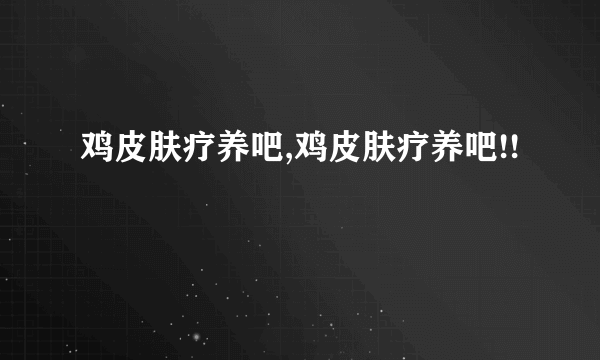 鸡皮肤疗养吧,鸡皮肤疗养吧!!